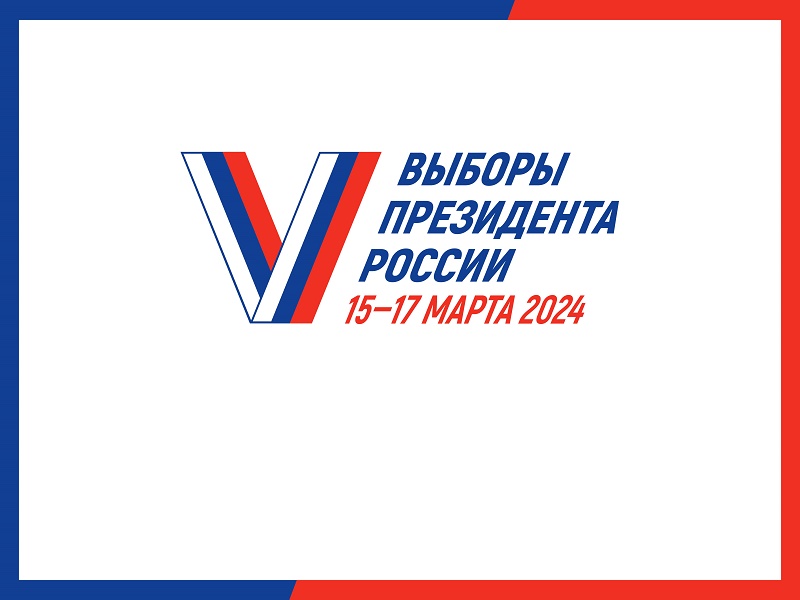 ВЫБОРЫ
ПРЕЗИДЕНТА
РОССИИ
15–17 МАРТА 2024